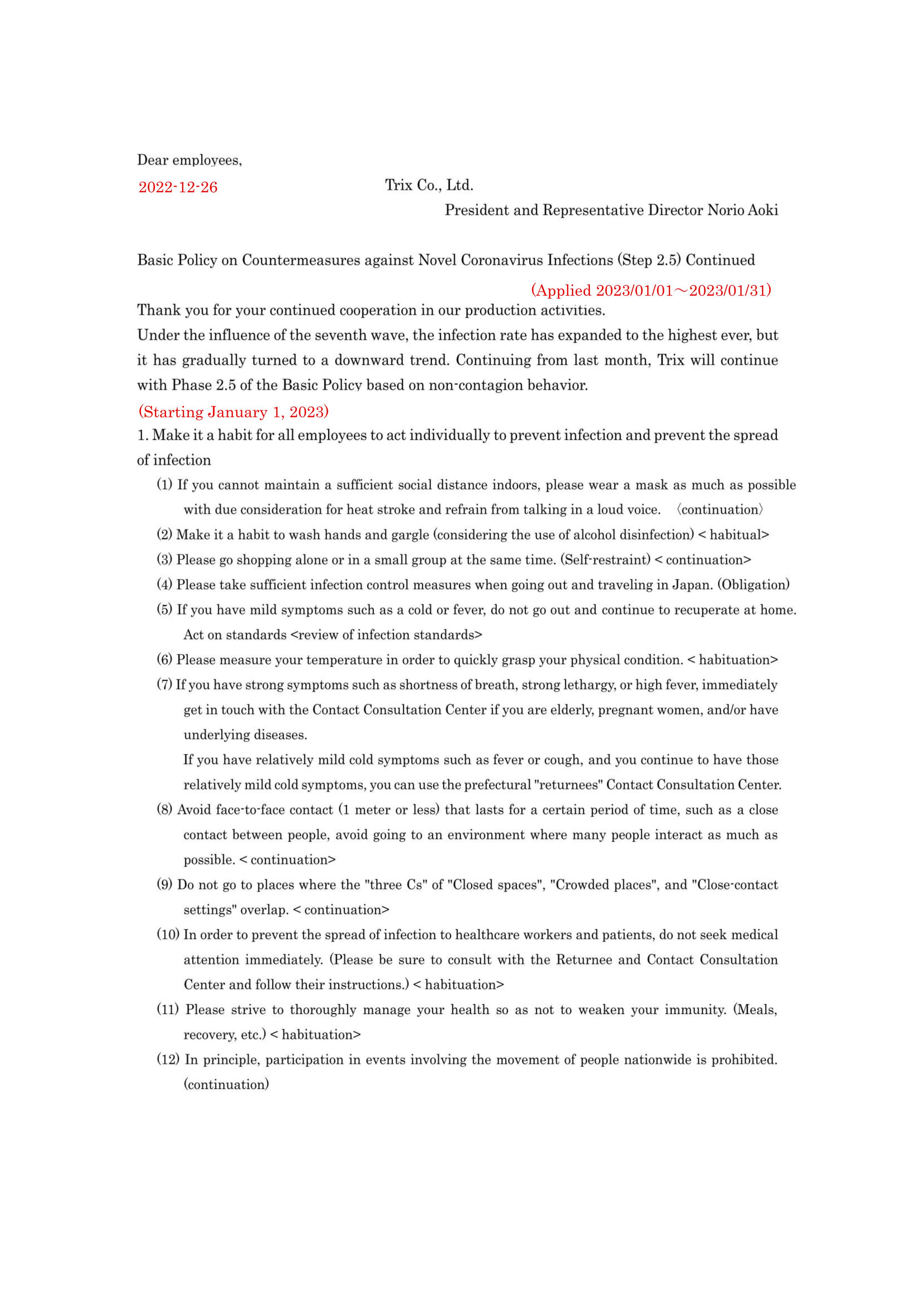 Dear employees,

2022-12-26 Trix Co., Ltd.

President and Representative Director Norio Aoki

Basic Policy on Countermeasures against Novel Coronavirus Infections (Step 2.5) Continued

(Applied 2023/01/01～2023/01/31)

Thank you for your continued cooperation in our production activities.
Under the influence of the seventh wave, the infection rate has expanded to the highest ever, but it has gradually turned to a downward trend. Continuing from last month, Trix will continue with Phase 2.5 of the Basic Policy based on non-contagion behavior.

(Starting January 1, 2023)

1. Make it a habit for all employees to act individually to prevent infection and prevent the spread of infection

(1) If you cannot maintain a sufficient social distance indoors, please wear a mask as much as possible with due consideration for heat stroke and refrain from talking in a loud voice. 〈continuation〉

(2) Make it a habit to wash hands and gargle (considering the use of alcohol disinfection) < habitual>

(3) Please go shopping alone or in a small group at the same time. (Self-restraint) < continuation>

(4) Please take sufficient infection control measures when going out and traveling in Japan. (Obligation)

(5) If you have mild symptoms such as a cold or fever, do not go out and continue to recuperate at home. Act on standards <review of infection standards>

(6) Please measure your temperature in order to quickly grasp your physical condition. < habituation>

(7) If you have strong symptoms such as shortness of breath, strong lethargy, or high fever, immediately get in touch with the Contact Consultation Center if you are elderly, pregnant women, and/or have underlying diseases.

If you have relatively mild cold symptoms such as fever or cough, and you continue to have those relatively mild cold symptoms, you can use the prefectural "returnees" Contact Consultation Center.

(8) Avoid face-to-face contact (1 meter or less) that lasts for a certain period of time, such as a close contact between people, avoid going to an environment where many people interact as much as possible. < continuation>

(9) Do not go to places where the "three Cs" of "Closed spaces", "Crowded places", and "Close-contact settings" overlap. < continuation>

(10) In order to prevent the spread of infection to healthcare workers and patients, do not seek medical attention immediately. (Please be sure to consult with the Returnee and Contact Consultation Center and follow their instructions.) < habituation>

(11) Please strive to thoroughly manage your health so as not to weaken your immunity. (Meals, recovery, etc.) < habituation>

(12) In principle, participation in events involving the movement of people nationwide is prohibited. (continuation)